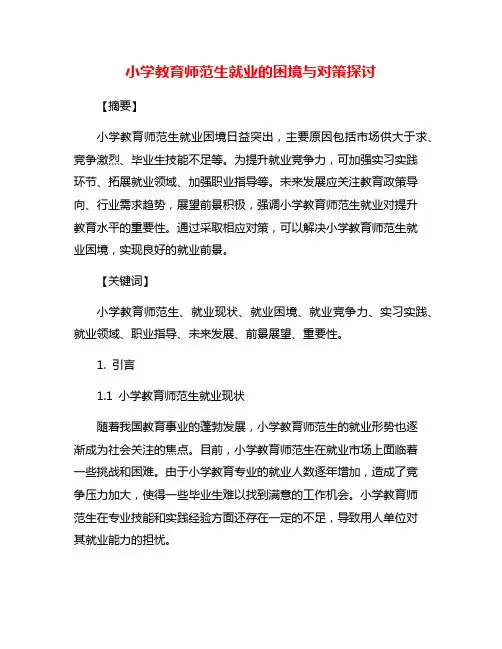 小学教育师范生就业的困境与对策探讨

【摘要】

小学教育师范生就业困境日益突出，主要原因包括市场供大于求、竞争激烈、毕业生技能不足等。为提升就业竞争力，可加强实习实践环节、拓展就业领域、加强职业指导等。未来发展应关注教育政策导向、行业需求趋势，展望前景积极，强调小学教育师范生就业对提升教育水平的重要性。通过采取相应对策，可以解决小学教育师范生就业困境，实现良好的就业前景。

【关键词】

小学教育师范生、就业现状、就业困境、就业竞争力、实习实践、就业领域、职业指导、未来发展、前景展望、重要性。

1. 引言

1.1 小学教育师范生就业现状

随着我国教育事业的蓬勃发展，小学教育师范生的就业形势也逐渐成为社会关注的焦点。目前，小学教育师范生在就业市场上面临着一些挑战和困难。由于小学教育专业的就业人数逐年增加，造成了竞争压力加大，使得一些毕业生难以找到满意的工作机会。小学教育师范生在专业技能和实践经验方面还存在一定的不足，导致用人单位对其就业能力的担忧。